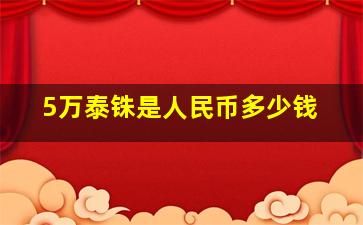 5万泰铢是人民币多少钱